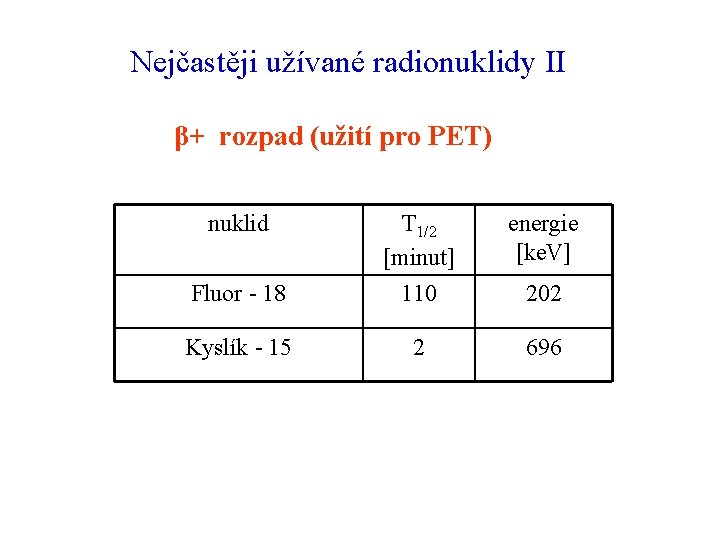 Nejčastěji užívané radionuklidy II

β+ rozpad (užití pro PET)

| nuklid | $T_{1/2}$ [minut] | energie [keV] |
|---|---|---|
| Fluor - 18 | 110 | 202 |
| Kyslík - 15 | 2 | 696 |